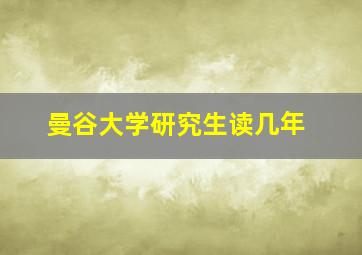 曼谷大学研究生读几年